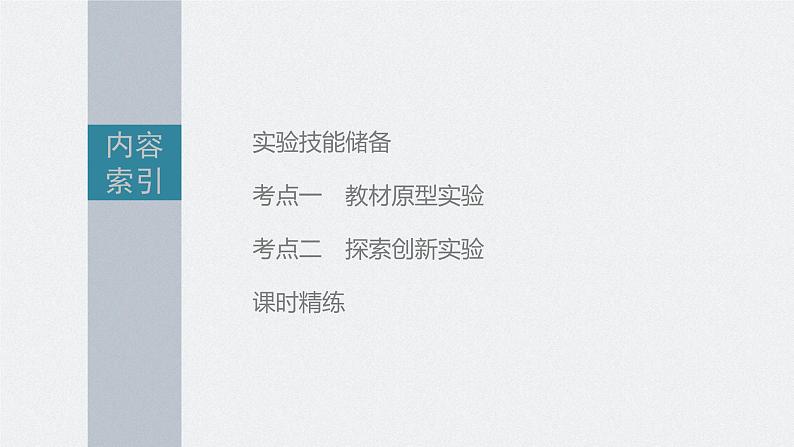 内容索引

实验技能储备

考点一　教材原型实验

考点二　探索创新实验

课时精练